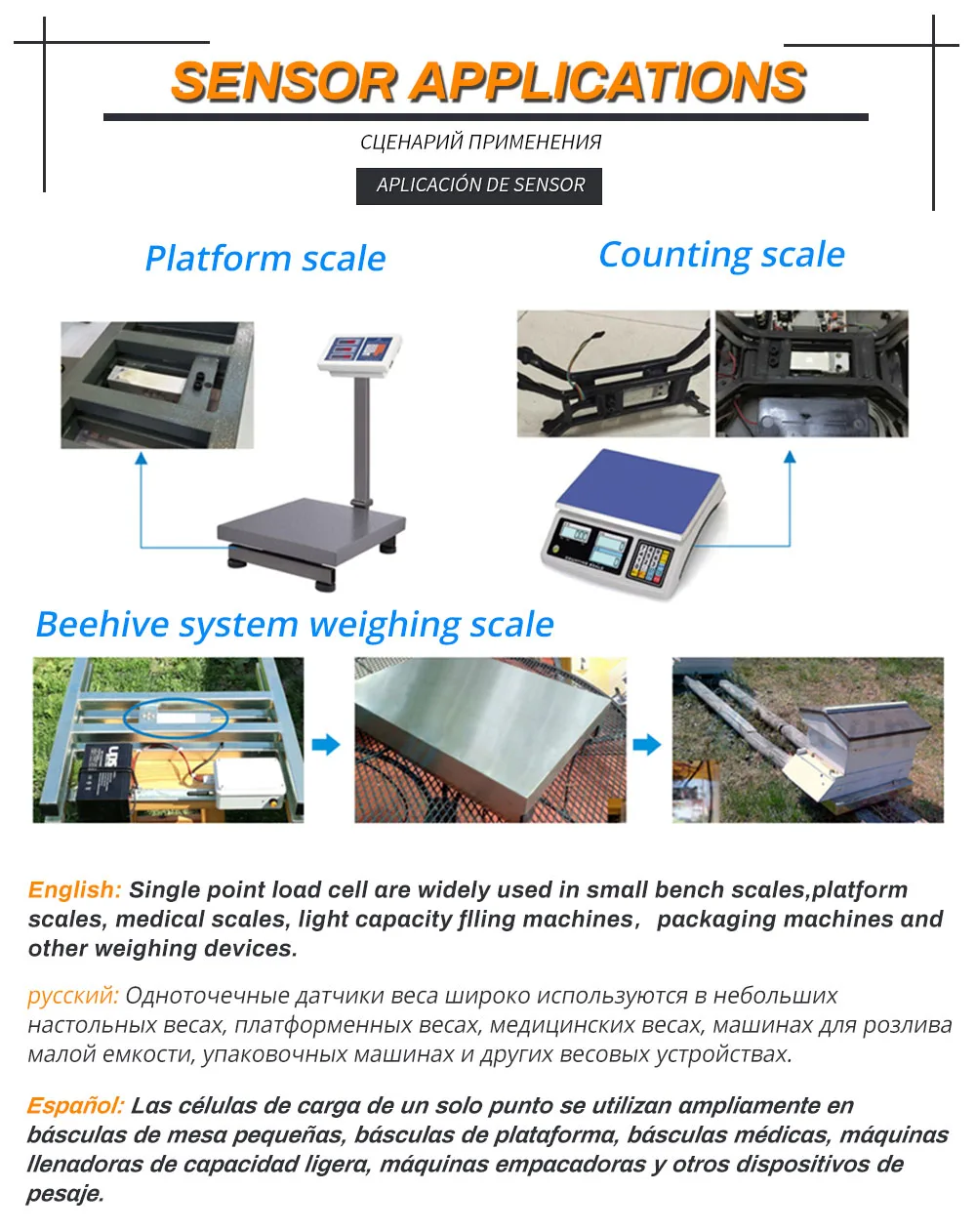 SENSOR APPLICATIONS

СЦЕНАРИЙ ПРИМЕНЕНИЯ

APLICACIÓN DE SENSOR

Platform scale

Counting scale

Beehive system weighing scale

English: Single point load cell are widely used in small bench scales,platform scales, medical scales, light capacity flling machines, packaging machines and other weighing devices.

русский: Одноточечные датчики веса широко используются в небольших настольных весах, платформенных весах, медицинских весах, машинах для розлива малой емкости, упаковочных машинах и других весовых устройствах.

Español: Las células de carga de un solo punto se utilizan ampliamente en básculas de mesa pequeñas, básculas de plataforma, básculas médicas, máquinas llenadoras de capacidad ligera, máquinas empacadoras y otros dispositivos de pesaje.